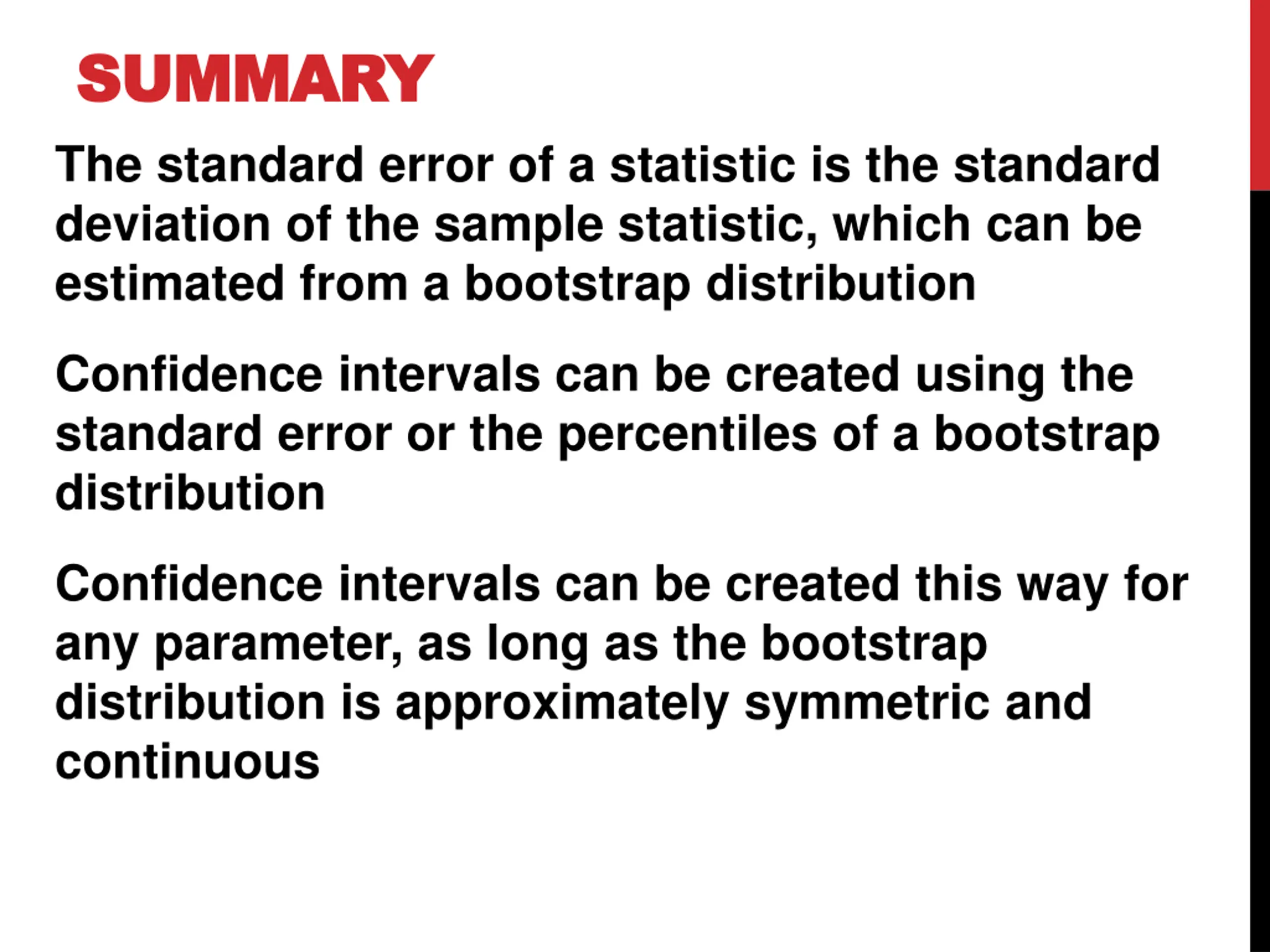 SUMMARY

The standard error of a statistic is the standard deviation of the sample statistic, which can be estimated from a bootstrap distribution

Confidence intervals can be created using the standard error or the percentiles of a bootstrap distribution

Confidence intervals can be created this way for any parameter, as long as the bootstrap distribution is approximately symmetric and continuous